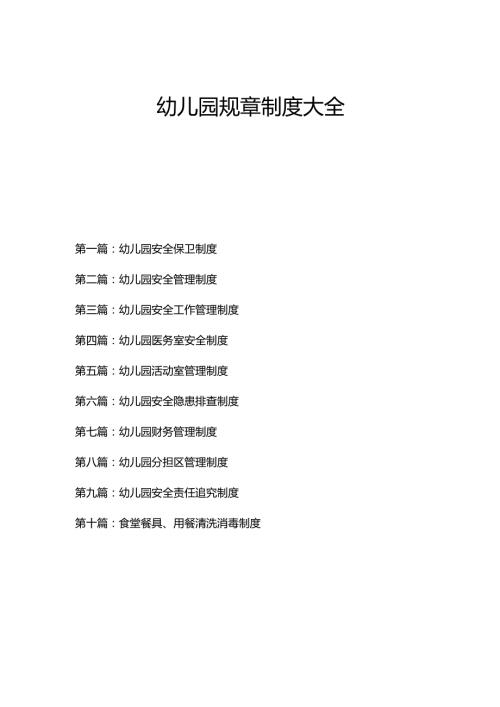 幼儿园规章制度大全

第一篇：幼儿园安全保卫制度

第二篇：幼儿园安全管理制度

第三篇：幼儿园安全工作管理制度

第四篇：幼儿园医务室安全制度

第五篇：幼儿园活动室管理制度

第六篇：幼儿园安全隐患排查制度

第七篇：幼儿园财务管理制度

第八篇：幼儿园分担区管理制度

第九篇：幼儿园安全责任追究制度

第十篇：食堂餐具、用餐清洗消毒制度